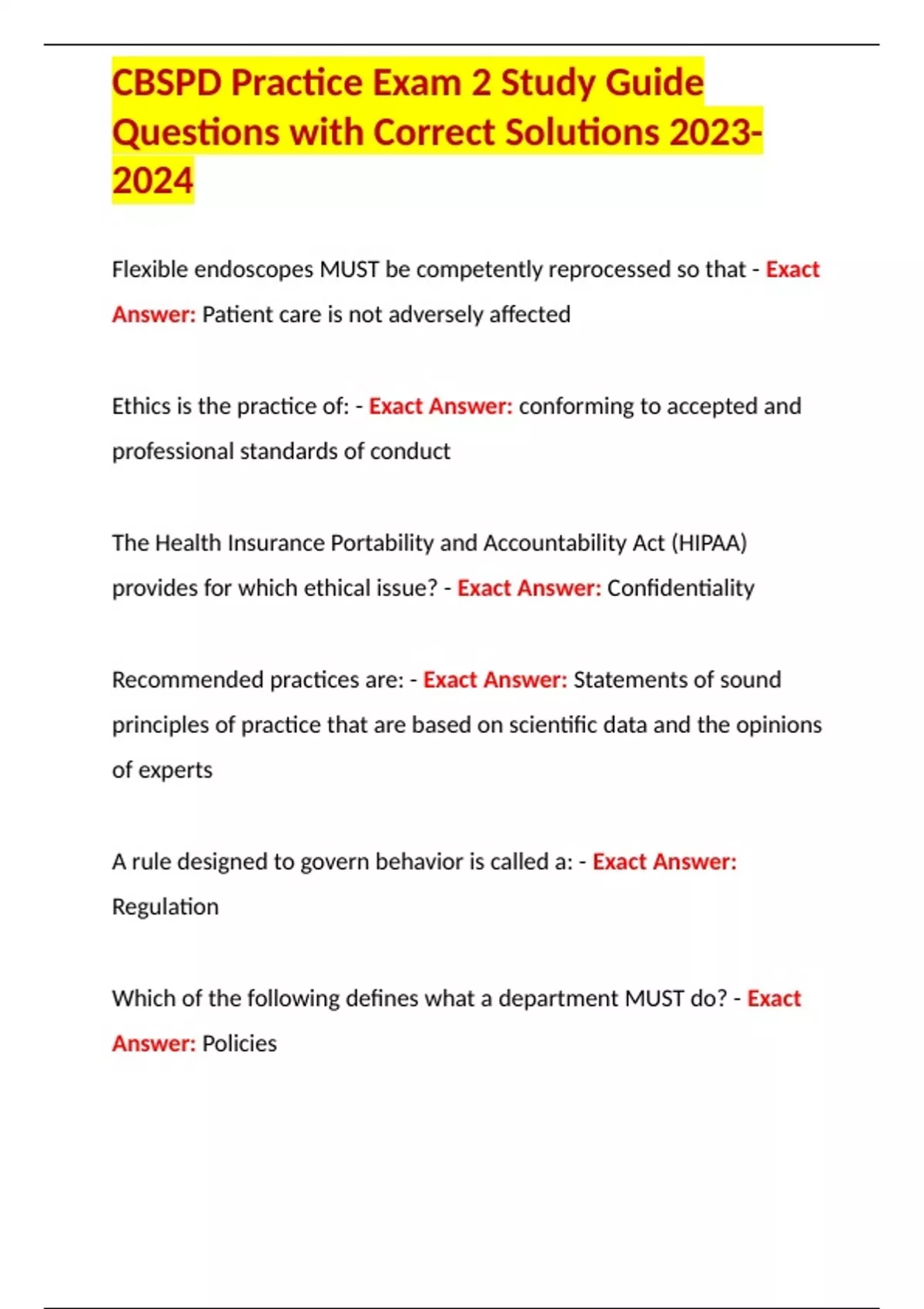 CBSPD Practice Exam 2 Study Guide Questions with Correct Solutions 2023-2024

Flexible endoscopes MUST be competently reprocessed so that - Exact Answer: Patient care is not adversely affected

Ethics is the practice of: - Exact Answer: conforming to accepted and professional standards of conduct

The Health Insurance Portability and Accountability Act (HIPAA) provides for which ethical issue? - Exact Answer: Confidentiality

Recommended practices are: - Exact Answer: Statements of sound principles of practice that are based on scientific data and the opinions of experts

A rule designed to govern behavior is called a: - Exact Answer: Regulation

Which of the following defines what a department MUST do? - Exact Answer: Policies